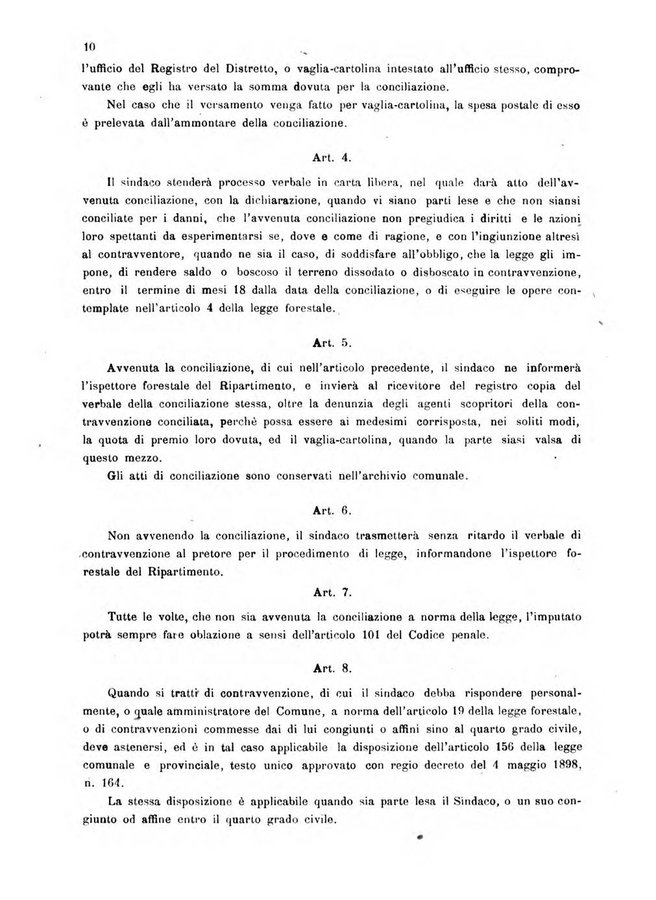 10

l'ufficio del Registro del Distretto, o vaglia-cartolina intestato all'ufficio stesso, comprovante che egli ha versato la somma dovuta per la conciliazione.

Nel caso che il versamento venga fatto per vaglia-cartolina, la spesa postale di esso è prelevata dall'ammontare della conciliazione.

Art. 4.

Il sindaco stenderà processo verbale in carta libera, nel quale darà atto dell'avvenuta conciliazione, con la dichiarazione, quando vi siano parti lese e che non siansi conciliate per i danni, che l'avvenuta conciliazione non pregiudica i diritti e le azioni loro spettanti da esperimentarsi se, dove e come di ragione, e con l'ingiunzione altresì al contravventore, quando ne sia il caso, di soddisfare all'obbligo, che la legge gli impone, di rendere saldo o boscoso il terreno dissodato o disboscato in contravvenzione, entro il termine di mesi 18 dalla data della conciliazione, o di eseguire le opere contemplate nell'articolo 4 della legge forestale.

Art. 5.

Avvenuta la conciliazione, di cui nell'articolo precedente, il sindaco ne informerà l'ispettore forestale del Ripartimento, e invierà al ricevitore del registro copia del verbale della conciliazione stessa, oltre la denunzia degli agenti scopritori della contravvenzione conciliata, perchè possa essere ai medesimi corrisposta, nei soliti modi, la quota di premio loro dovuta, ed il vaglia-cartolina, quando la parte siasi valsa di questo mezzo.

Gli atti di conciliazione sono conservati nell'archivio comunale.

Art. 6.

Non avvenendo la conciliazione, il sindaco trasmetterà senza ritardo il verbale di contravvenzione al pretore per il procedimento di legge, informandone l'ispettore forestale del Ripartimento.

Art. 7.

Tutte le volte, che non sia avvenuta la conciliazione a norma della legge, l'imputato potrà sempre fare oblazione a sensi dell'articolo 101 del Codice penale.

Art. 8.

Quando si tratti di contravvenzione, di cui il sindaco debba rispondere personalmente, o quale amministratore del Comune, a norma dell'articolo 19 della legge forestale, o di contravvenzioni commesse dai di lui congiunti o affini sino al quarto grado civile, deve astenersi, ed è in tal caso applicabile la disposizione dell'articolo 156 della legge comunale e provinciale, testo unico approvato con regio decreto del 4 maggio 1898, n. 164.

La stessa disposizione è applicabile quando sia parte lesa il Sindaco, o un suo congiunto od affine entro il quarto grado civile.